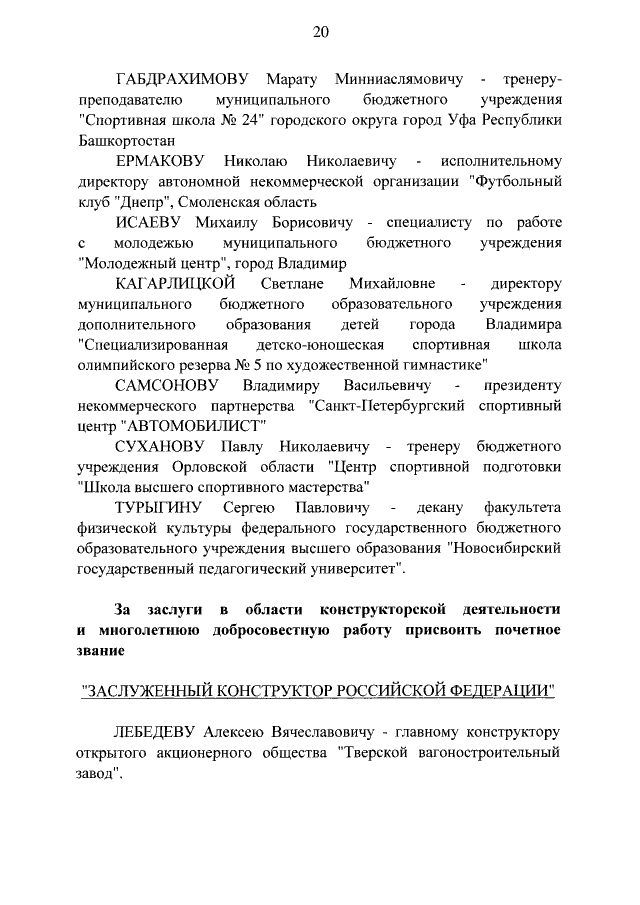 20

ГАБДРАХИМОВУ Марату Минниаслямовичу - тренеру-преподавателю муниципального бюджетного учреждения "Спортивная школа № 24" городского округа город Уфа Республики Башкортостан

ЕРМАКОВУ Николаю Николаевичу - исполнительному директору автономной некоммерческой организации "Футбольный клуб "Днепр", Смоленская область

ИСАЕВУ Михаилу Борисовичу - специалисту по работе с молодежью муниципального бюджетного учреждения "Молодежный центр", город Владимир

КАГАРЛИЦКОЙ Светлане Михайловне - директору муниципального бюджетного образовательного учреждения дополнительного образования детей города Владимира "Специализированная детско-юношеская спортивная школа олимпийского резерва № 5 по художественной гимнастике"

САМСОНОВУ Владимиру Васильевичу - президенту некоммерческого партнерства "Санкт-Петербургский спортивный центр "АВТОМОБИЛИСТ"

СУХАНОВУ Павлу Николаевичу - тренеру бюджетного учреждения Орловской области "Центр спортивной подготовки "Школа высшего спортивного мастерства"

ТУРЫГИНУ Сергею Павловичу - декану факультета физической культуры федерального государственного бюджетного образовательного учреждения высшего образования "Новосибирский государственный педагогический университет".

За заслуги в области конструкторской деятельности и многолетнюю добросовестную работу присвоить почетное звание

"ЗАСЛУЖЕННЫЙ КОНСТРУКТОР РОССИЙСКОЙ ФЕДЕРАЦИИ"

ЛЕБЕДЕВУ Алексею Вячеславовичу - главному конструктору открытого акционерного общества "Тверской вагоностроительный завод".